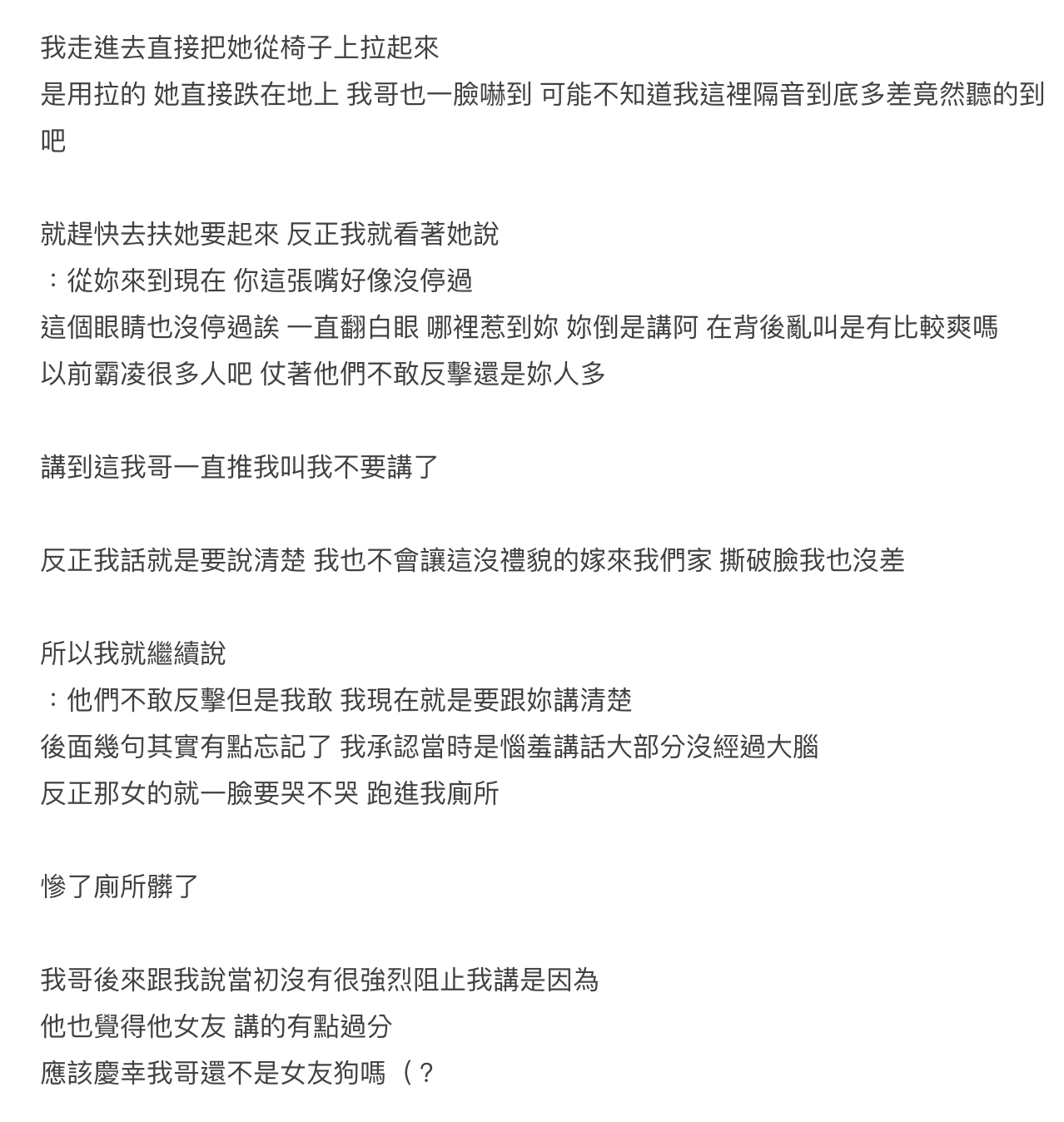 我走進去直接把她從椅子上拉起來
是用拉的 她直接跌在地上 我哥也一臉嚇到 可能不知道我這裡隔音到底多差竟然聽的到吧

就趕快去扶她要起來 反正我就看著她說
：從妳來到現在 你這張嘴好像沒停過
這個眼睛也沒停過誒 一直翻白眼 哪裡惹到妳 妳倒是講阿 在背後亂叫是有比較爽嗎
以前霸凌很多人吧 仗著他們不敢反擊還是妳人多

講到這我哥一直推我叫我不要講了

反正我話就是要說清楚 我也不會讓這沒禮貌的嫁來我們家 撕破臉我也沒差

所以我就繼續說
：他們不敢反擊但是我敢 我現在就是要跟妳講清楚
後面幾句其實有點忘記了 我承認當時是惱羞講話大部分沒經過大腦
反正那女的就一臉要哭不哭 跑進我廁所

慘了廁所髒了

我哥後來跟我說當初沒有很強烈阻止我講是因為
他也覺得他女友 講的有點過分
應該慶幸我哥還不是女友狗嗎（？